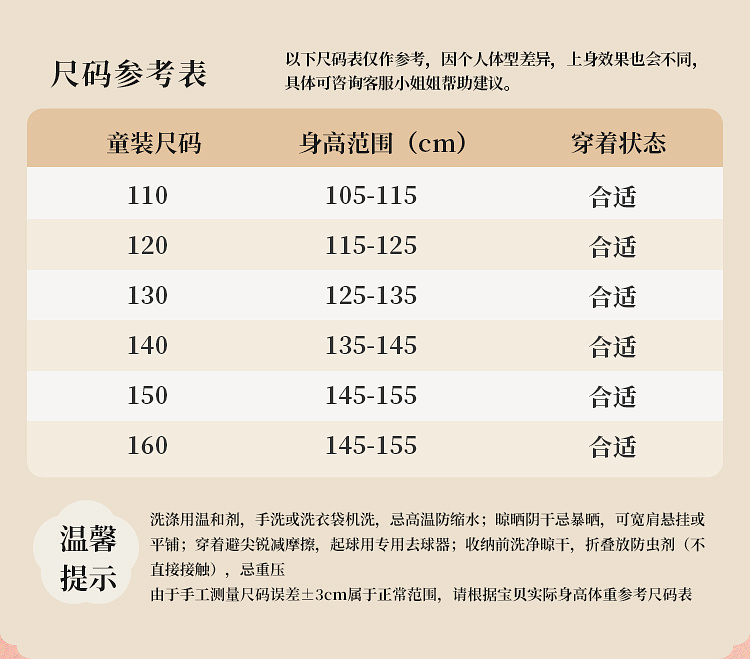 尺码参考表

以下尺码表仅作参考，因个人体型差异，上身效果也会不同，具体可咨询客服小姐姐帮助建议。

| 童装尺码 | 身高范围（cm） | 穿着状态 |
|---|---|---|
| 110 | 105-115 | 合适 |
| 120 | 115-125 | 合适 |
| 130 | 125-135 | 合适 |
| 140 | 135-145 | 合适 |
| 150 | 145-155 | 合适 |
| 160 | 145-155 | 合适 |

温馨提示

洗涤用温和剂，手洗或洗衣袋机洗，忌高温防缩水；晾晒阴干忌暴晒，可宽肩悬挂或平铺；穿着避尖锐减摩擦，起球用专用去球器；收纳前洗净晾干，折叠放防虫剂（不直接接触），忌重压

由于手工测量尺码误差±3cm属于正常范围，请根据宝贝实际身高体重参考尺码表